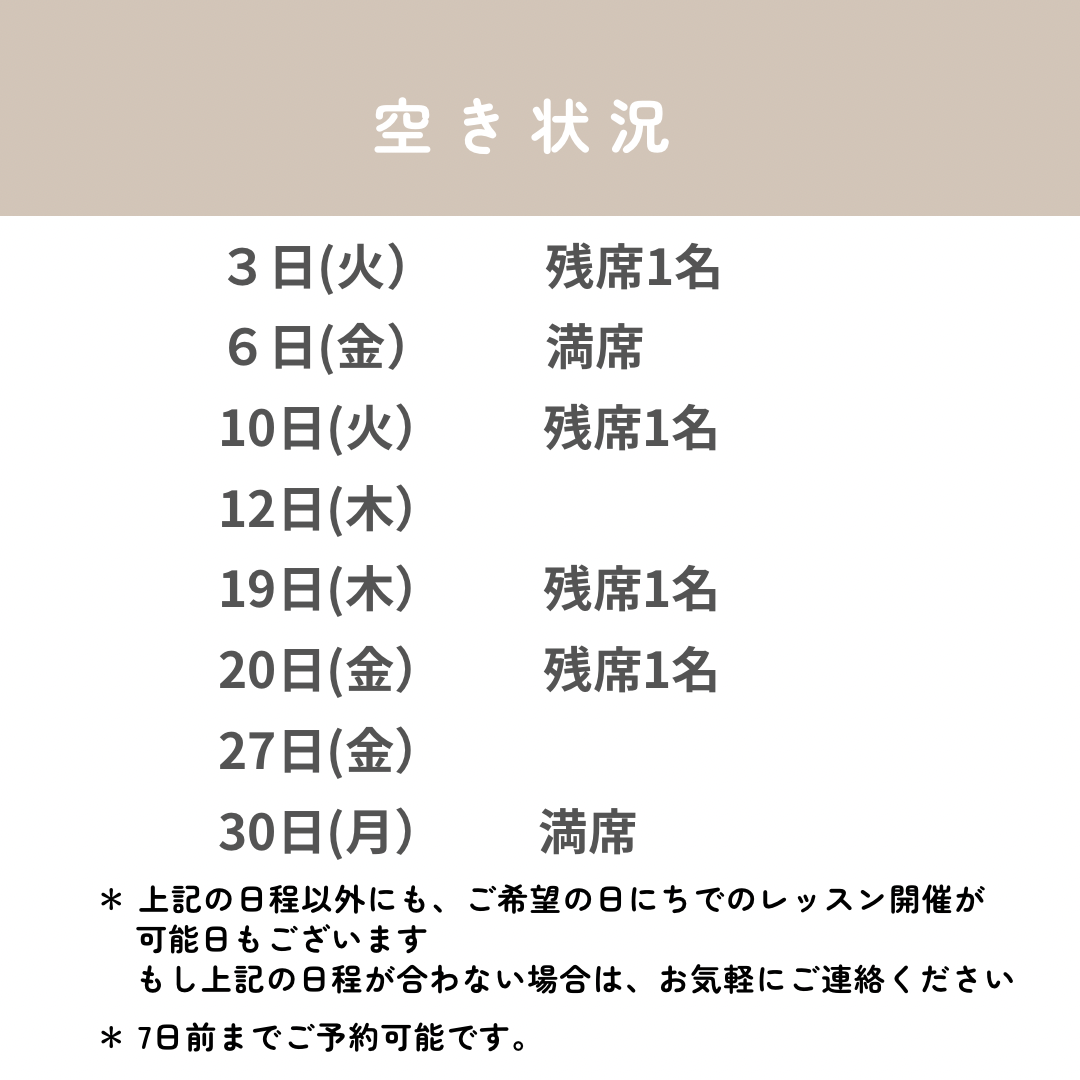 空き状況

3日(火)　残席1名
6日(金)　満席
10日(火)　残席1名
12日(木)
19日(木)　残席1名
20日(金)　残席1名
27日(金)
30日(月)　満席

＊上記の日程以外にも、ご希望の日にちでのレッスン開催が可能日もございます
もし上記の日程が合わない場合は、お気軽にご連絡ください

＊7日前までご予約可能です。